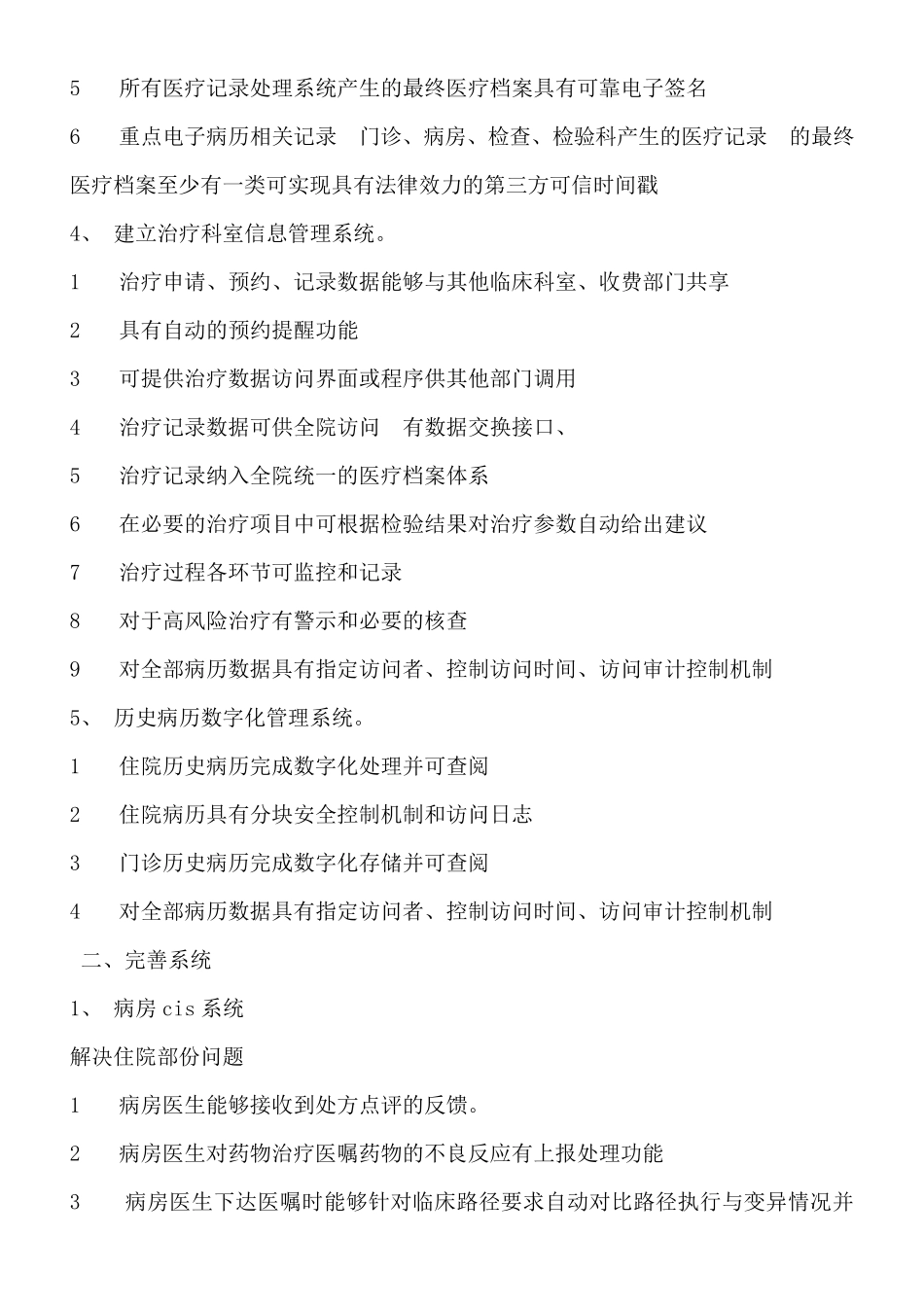 5　所有医疗记录处理系统产生的最终医疗档案具有可靠电子签名

6　重点电子病历相关记录　门诊、病房、检查、检验科产生的医疗记录　的最终医疗档案至少有一类可实现具有法律效力的第三方可信时间戳

4、 建立治疗科室信息管理系统。

1　治疗申请、预约、记录数据能够与其他临床科室、收费部门共享

2　具有自动的预约提醒功能

3　可提供治疗数据访问界面或程序供其他部门调用

4　治疗记录数据可供全院访问　有数据交换接口、

5　治疗记录纳入全院统一的医疗档案体系

6　在必要的治疗项目中可根据检验结果对治疗参数自动给出建议

7　治疗过程各环节可监控和记录

8　对于高风险治疗有警示和必要的核查

9　对全部病历数据具有指定访问者、控制访问时间、访问审计控制机制

5、 历史病历数字化管理系统。

1　住院历史病历完成数字化处理并可查阅

2　住院病历具有分块安全控制机制和访问日志

3　门诊历史病历完成数字化存储并可查阅

4　对全部病历数据具有指定访问者、控制访问时间、访问审计控制机制

二、完善系统

1、 病房 cis 系统

解决住院部份问题

1　病房医生能够接收到处方点评的反馈。

2　病房医生对药物治疗医嘱药物的不良反应有上报处理功能

3　病房医生下达医嘱时能够针对临床路径要求自动对比路径执行与变异情况并